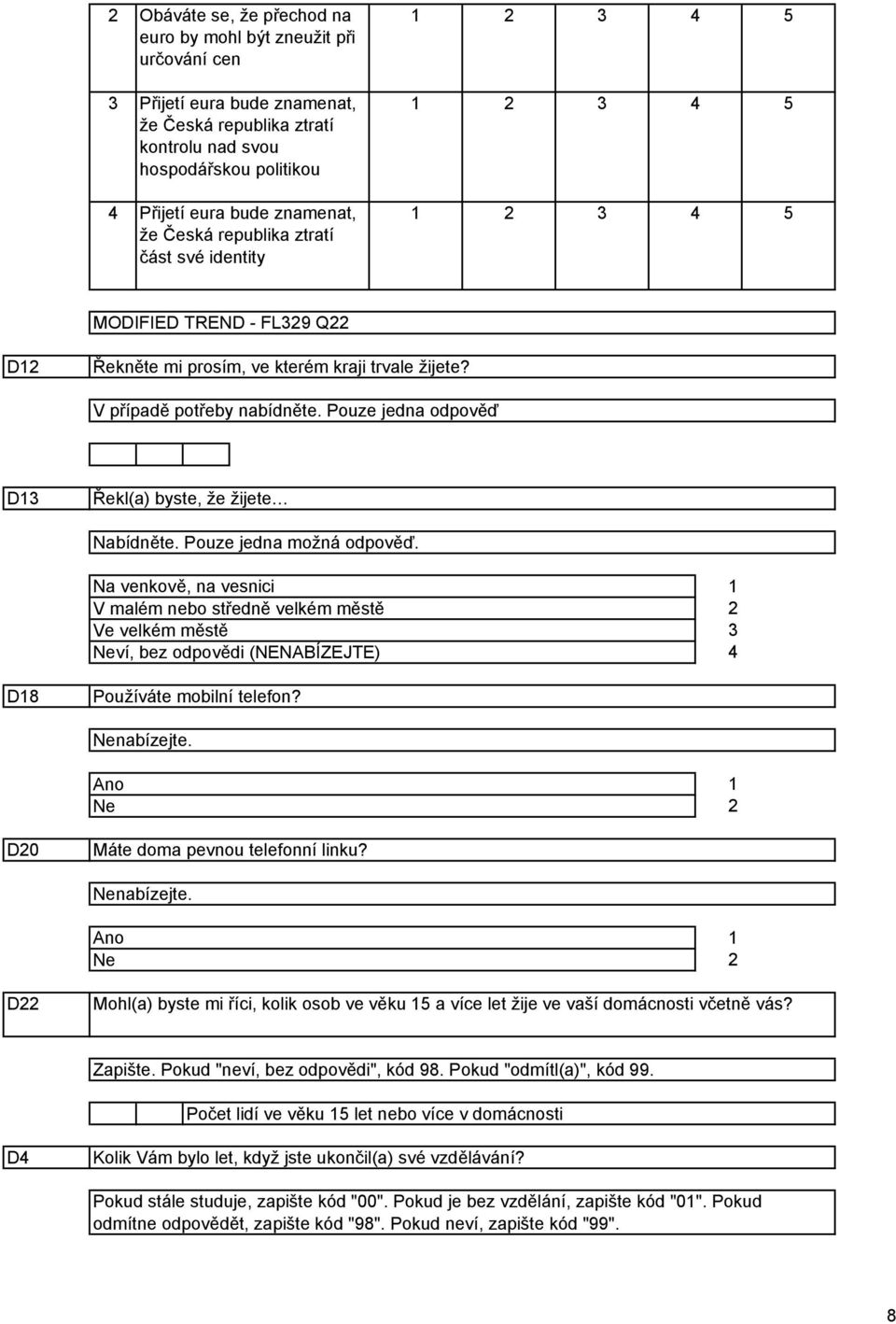 | 2 | Obáváte se, že přechod na euro by mohl být zneužit při určování cen | 1 | 2 | 3 | 4 | 5 |
|---|---|---|---|---|---|---|
| 3 | Přijetí eura bude znamenat, že Česká republika ztratí kontrolu nad svou hospodářskou politikou | 1 | 2 | 3 | 4 | 5 |
| 4 | Přijetí eura bude znamenat, že Česká republika ztratí část své identity | 1 | 2 | 3 | 4 | 5 |

MODIFIED TREND - FL329 Q22

D12 Řekněte mi prosím, ve kterém kraji trvale žijete?

V případě potřeby nabídněte. Pouze jedna odpověď

D13 Řekl(a) byste, že žijete…

Nabídněte. Pouze jedna možná odpověď.

| Na venkově, na vesnici | 1 |
|---|---|
| V malém nebo středně velkém městě | 2 |
| Ve velkém městě | 3 |
| Neví, bez odpovědi (NENABÍZEJTE) | 4 |

D18 Používáte mobilní telefon?

Nenabízejte.

| Ano | 1 |
|---|---|
| Ne | 2 |

D20 Máte doma pevnou telefonní linku?

Nenabízejte.

| Ano | 1 |
|---|---|
| Ne | 2 |

D22 Mohl(a) byste mi říci, kolik osob ve věku 15 a více let žije ve vaší domácnosti včetně vás?

Zapište. Pokud "neví, bez odpovědi", kód 98. Pokud "odmítl(a)", kód 99.

Počet lidí ve věku 15 let nebo více v domácnosti

D4 Kolik Vám bylo let, když jste ukončil(a) své vzdělávání?

Pokud stále studuje, zapište kód "00". Pokud je bez vzdělání, zapište kód "01". Pokud odmítne odpovědět, zapište kód "98". Pokud neví, zapište kód "99".

8